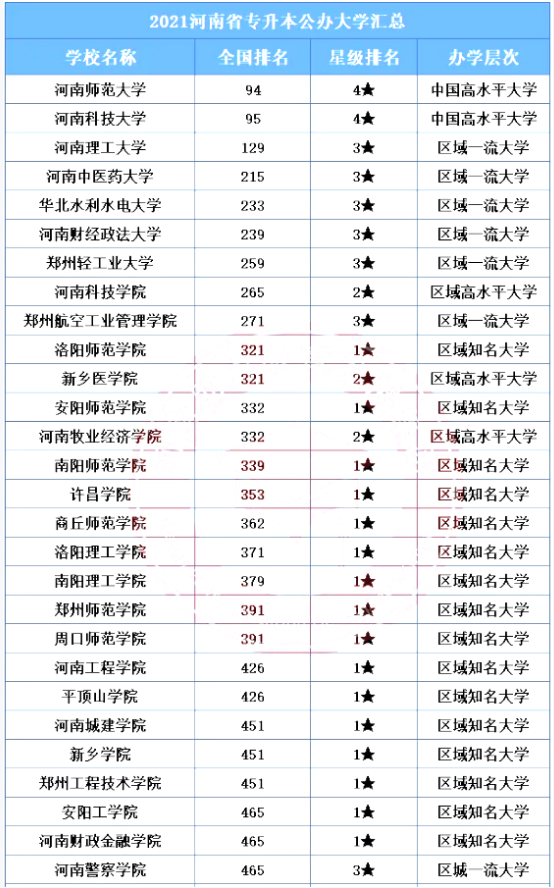 2021河南省专升本公办大学汇总

| 学校名称 | 全国排名 | 星级排名 | 办学层次 |
|---|---|---|---|
| 河南师范大学 | 94 | 4★ | 中国高水平大学 |
| 河南科技大学 | 95 | 4★ | 中国高水平大学 |
| 河南理工大学 | 129 | 3★ | 区域一流大学 |
| 河南中医药大学 | 215 | 3★ | 区域一流大学 |
| 华北水利水电大学 | 233 | 3★ | 区域一流大学 |
| 河南财经政法大学 | 239 | 3★ | 区域一流大学 |
| 郑州轻工业大学 | 259 | 3★ | 区域一流大学 |
| 河南科技学院 | 265 | 2★ | 区域高水平大学 |
| 郑州航空工业管理学院 | 271 | 3★ | 区域一流大学 |
| 洛阳师范学院 | 321 | 1★ | 区域知名大学 |
| 新乡医学院 | 321 | 2★ | 区域高水平大学 |
| 安阳师范学院 | 332 | 1★ | 区域知名大学 |
| 河南牧业经济学院 | 332 | 2★ | 区域高水平大学 |
| 南阳师范学院 | 339 | 1★ | 区域知名大学 |
| 许昌学院 | 353 | 1★ | 区域知名大学 |
| 商丘师范学院 | 362 | 1★ | 区域知名大学 |
| 洛阳理工学院 | 371 | 1★ | 区域知名大学 |
| 南阳理工学院 | 379 | 1★ | 区域知名大学 |
| 郑州师范学院 | 391 | 1★ | 区域知名大学 |
| 周口师范学院 | 391 | 1★ | 区域知名大学 |
| 河南工程学院 | 426 | 1★ | 区域知名大学 |
| 平顶山学院 | 426 | 1★ | 区域知名大学 |
| 河南城建学院 | 451 | 1★ | 区域知名大学 |
| 新乡学院 | 451 | 1★ | 区域知名大学 |
| 郑州工程技术学院 | 451 | 1★ | 区域知名大学 |
| 安阳工学院 | 465 | 1★ | 区域知名大学 |
| 河南财政金融学院 | 465 | 1★ | 区域知名大学 |
| 河南警察学院 | 465 | 3★ | 区域一流大学 |